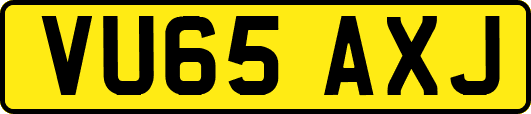 VU65 AXJ